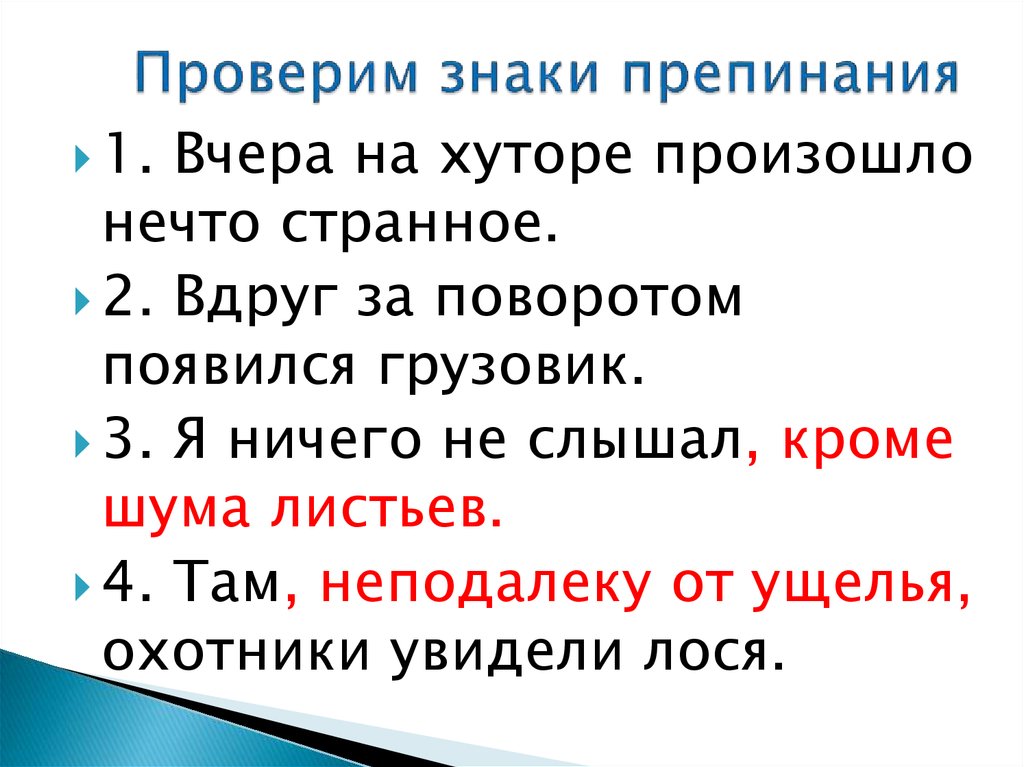 Проверим знаки препинания

1. Вчера на хуторе произошло нечто странное.

2. Вдруг за поворотом появился грузовик.

3. Я ничего не слышал, кроме шума листьев.

4. Там, неподалеку от ущелья, охотники увидели лося.